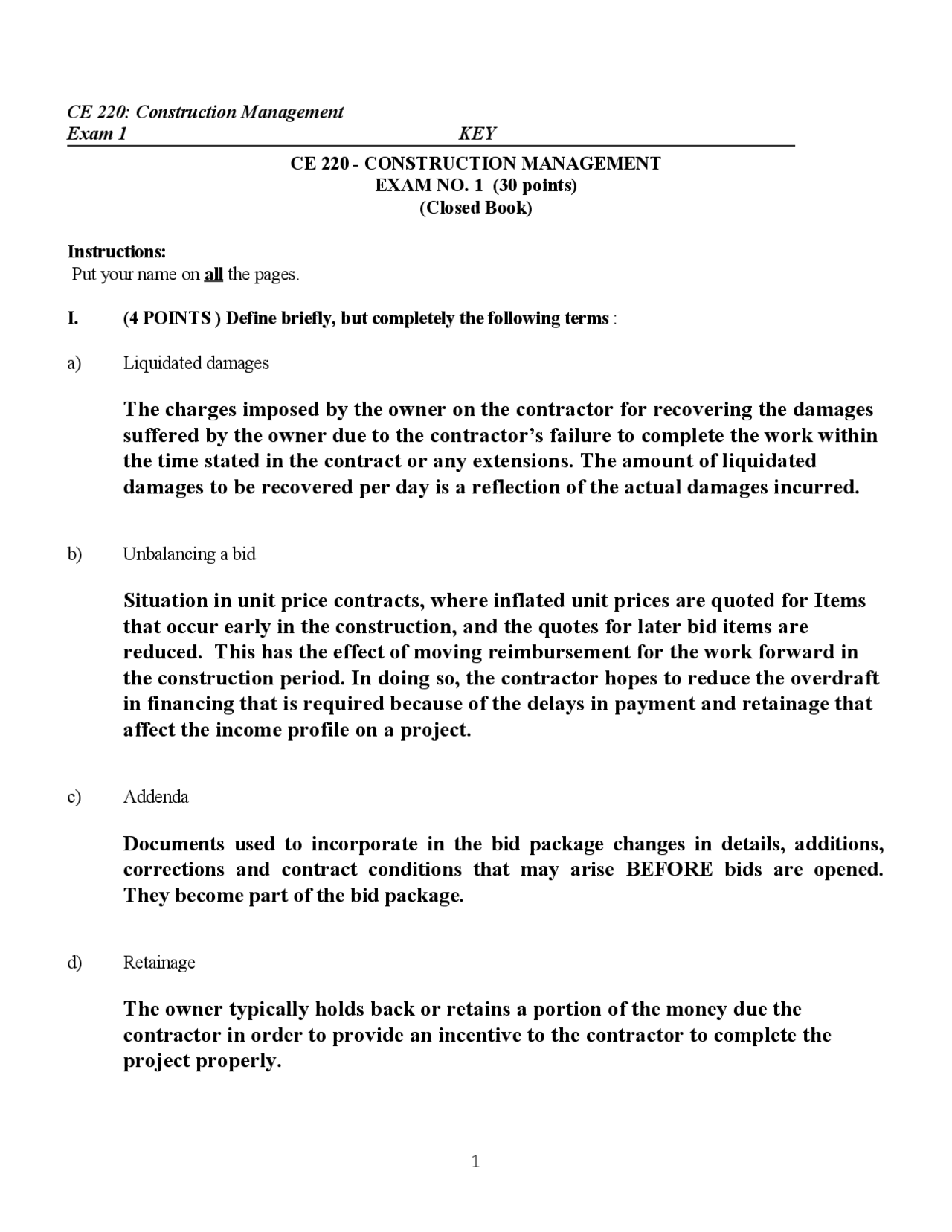 CE 220: Construction Management
Exam 1 KEY

CE 220 - CONSTRUCTION MANAGEMENT
EXAM NO. 1 (30 points)
(Closed Book)

Instructions:
Put your name on all the pages.

I. (4 POINTS ) Define briefly, but completely the following terms :

a) Liquidated damages

The charges imposed by the owner on the contractor for recovering the damages suffered by the owner due to the contractor's failure to complete the work within the time stated in the contract or any extensions. The amount of liquidated damages to be recovered per day is a reflection of the actual damages incurred.

b) Unbalancing a bid

Situation in unit price contracts, where inflated unit prices are quoted for Items that occur early in the construction, and the quotes for later bid items are reduced. This has the effect of moving reimbursement for the work forward in the construction period. In doing so, the contractor hopes to reduce the overdraft in financing that is required because of the delays in payment and retainage that affect the income profile on a project.

c) Addenda

Documents used to incorporate in the bid package changes in details, additions, corrections and contract conditions that may arise BEFORE bids are opened. They become part of the bid package.

d) Retainage

The owner typically holds back or retains a portion of the money due the contractor in order to provide an incentive to the contractor to complete the project properly.

1